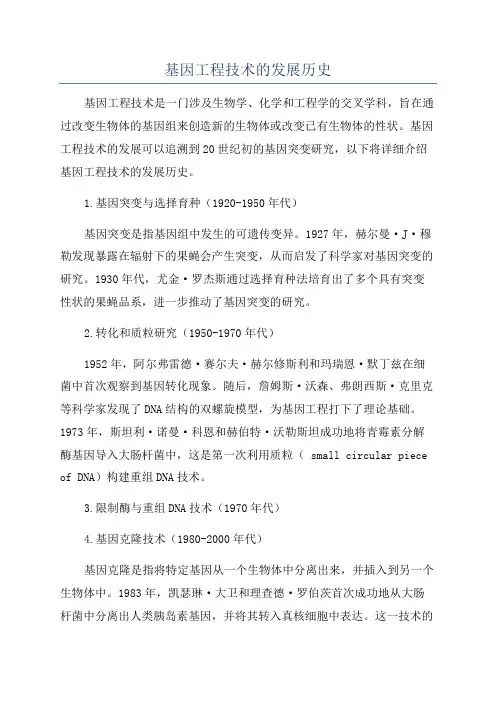 基因工程技术的发展历史

基因工程技术是一门涉及生物学、化学和工程学的交叉学科，旨在通过改变生物体的基因组来创造新的生物体或改变已有生物体的性状。基因工程技术的发展可以追溯到20世纪初的基因突变研究，以下将详细介绍基因工程技术的发展历史。

1.基因突变与选择育种（1920-1950年代）

基因突变是指基因组中发生的可遗传变异。1927年，赫尔曼·J·穆勒发现暴露在辐射下的果蝇会产生突变，从而启发了科学家对基因突变的研究。1930年代，尤金·罗杰斯通过选择育种法培育出了多个具有突变性状的果蝇品系，进一步推动了基因突变的研究。

2.转化和质粒研究（1950-1970年代）

1952年，阿尔弗雷德·赛尔夫·赫尔修斯利和玛瑞恩·默丁兹在细菌中首次观察到基因转化现象。随后，詹姆斯·沃森、弗朗西斯·克里克等科学家发现了DNA结构的双螺旋模型，为基因工程打下了理论基础。1973年，斯坦利·诺曼·科恩和赫伯特·沃勒斯坦成功地将青霉素分解酶基因导入大肠杆菌中，这是第一次利用质粒（ small circular piece of DNA）构建重组DNA技术。

3.限制酶与重组DNA技术（1970年代）

4.基因克隆技术（1980-2000年代）

基因克隆是指将特定基因从一个生物体中分离出来，并插入到另一个生物体中。1983年，凯瑟琳·大卫和理查德·罗伯茨首次成功地从大肠杆菌中分离出人类胰岛素基因，并将其转入真核细胞中表达。这一技术的